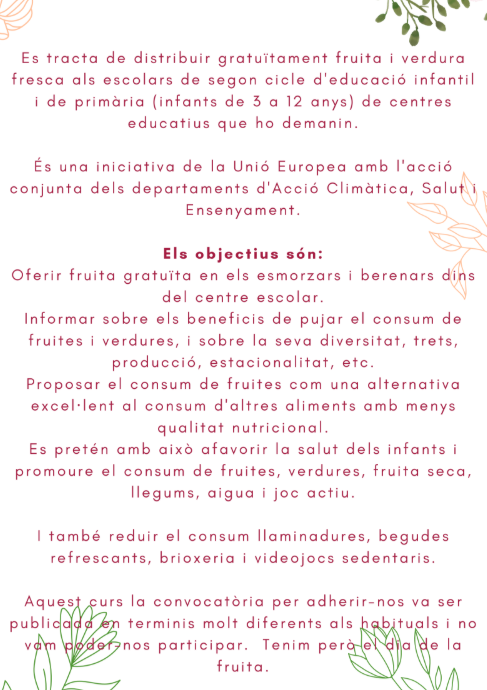 Es tracta de distribuir gratuïtament fruita i verdura fresca als escolars de segon cicle d'educació infantil i de primària (infants de 3 a 12 anys) de centres educatius que ho demanin.

És una iniciativa de la Unió Europea amb l'acció conjunta dels departaments d'Acció Climàtica, Salut i Ensenyament.

Els objectius són:
Oferir fruita gratuïta en els esmorzars i berenars dins del centre escolar.
Informar sobre els beneficis de pujar el consum de fruites i verdures, i sobre la seva diversitat, trets, producció, estacionalitat, etc.
Proposar el consum de fruites com una alternativa excel·lent al consum d'altres aliments amb menys qualitat nutricional.
Es pretén amb això afavorir la salut dels infants i promoure el consum de fruites, verdures, fruita seca, llegums, aigua i joc actiu.

I també reduir el consum llaminadures, begudes refrescants, brioxeria i videojocs sedentaris.

Aquest curs la convocatòria per adherir-nos va ser publicada en terminis molt diferents als habituals i no vam poder-nos participar. Tenim però el dia de la fruita.